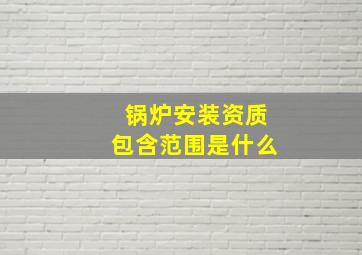 锅炉安装资质
包含范围是什么